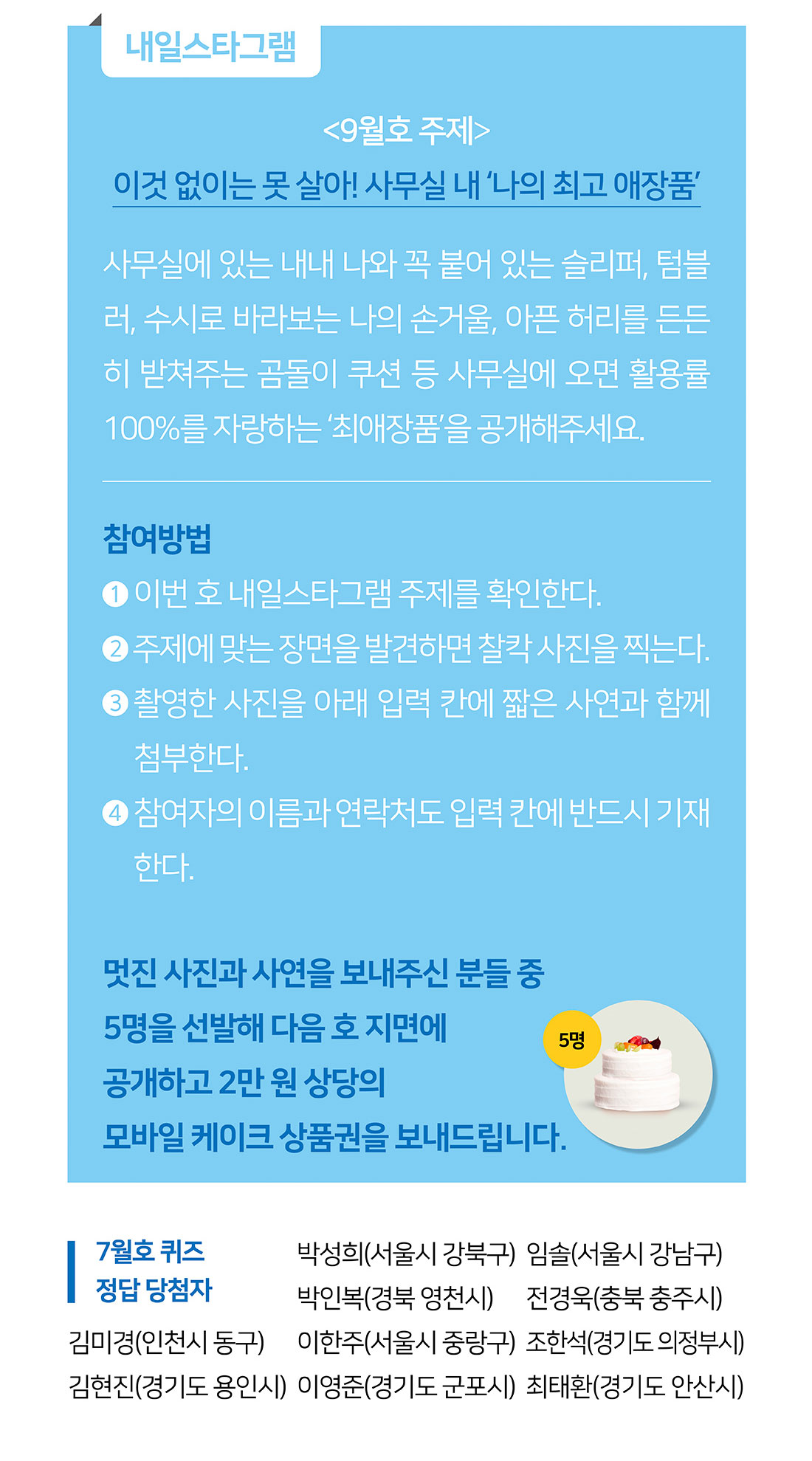 내일스타그램

<9월호 주제>

이것 없이는 못 살아! 사무실 내 '나의 최고 애장품'

사무실에 있는 내내 나와 꼭 붙어 있는 슬리퍼, 텀블러, 수시로 바라보는 나의 손거울, 아픈 허리를 든든히 받쳐주는 곰돌이 쿠션 등 사무실에 오면 활용률 100%를 자랑하는 '최애장품'을 공개해주세요.

참여방법

1 이번 호 내일스타그램 주제를 확인한다.

2 주제에 맞는 장면을 발견하면 찰칵 사진을 찍는다.

3 촬영한 사진을 아래 입력 칸에 짧은 사연과 함께 첨부한다.

4 참여자의 이름과 연락처도 입력 칸에 반드시 기재한다.

멋진 사진과 사연을 보내주신 분들 중 5명을 선발해 다음 호 지면에 공개하고 2만 원 상당의 모바일 케이크 상품권을 보내드립니다.

5명

7월호 퀴즈
정답 당첨자

김미경(인천시 동구)
김현진(경기도 용인시)

박성희(서울시 강북구)
박인복(경북 영천시)
이한주(서울시 중랑구)
이영준(경기도 군포시)

임솔(서울시 강남구)
전경욱(충북 충주시)
조한석(경기도 의정부시)
최태환(경기도 안산시)